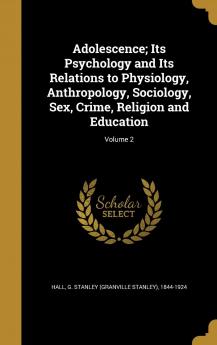 Adolescence; Its Psychology and Its Relations to Physiology, Anthropology, Sociology, Sex, Crime, Religion and Education

Volume 2

Scholar SELECT

HALL, G. STANLEY (GRANVILLE STANLEY), 1844-1924